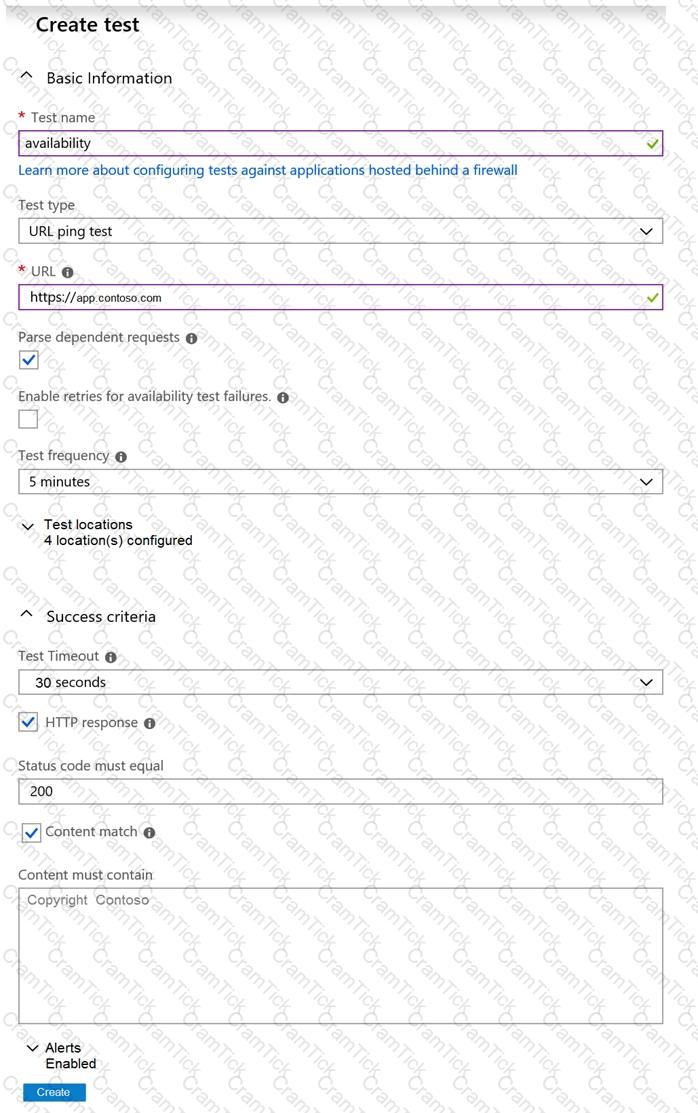 Create test

Basic Information

* Test name

availability

Learn more about configuring tests against applications hosted behind a firewall

Test type

URL ping test

* URL

https://app.contoso.com

Parse dependent requests

Enable retries for availability test failures.

Test frequency

5 minutes

Test locations
4 location(s) configured

Success criteria

Test Timeout

30 seconds

HTTP response

Status code must equal

200

Content match

Content must contain

Copyright Contoso

Alerts
Enabled

Create

CramTick